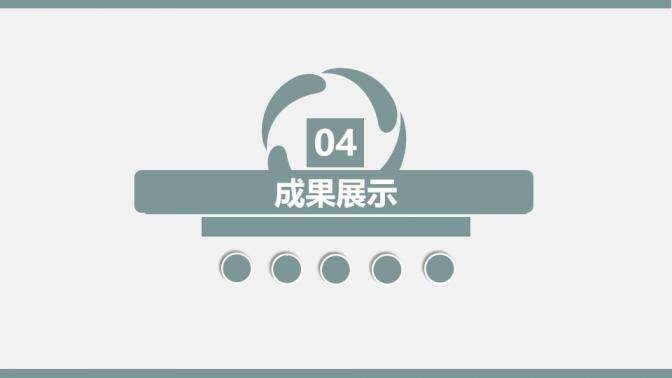 04

成果展示